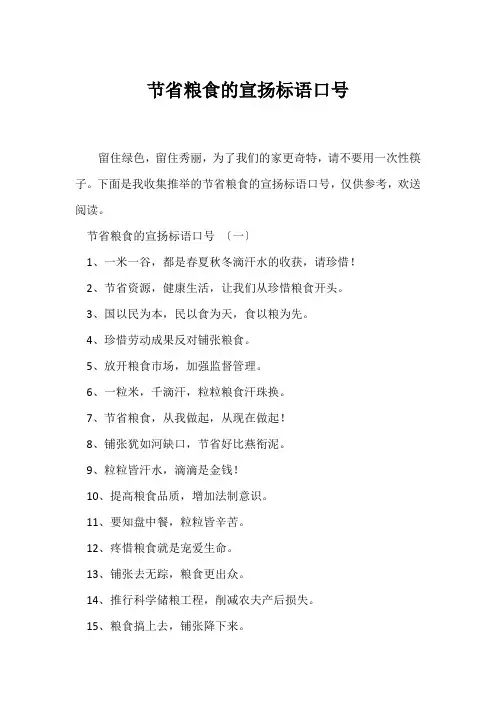 节省粮食的宣扬标语口号

留住绿色，留住秀丽，为了我们的家更奇特，请不要用一次性筷子。下面是我收集推举的节省粮食的宣扬标语口号，仅供参考，欢送阅读。

节省粮食的宣扬标语口号 〔一〕

1、一米一谷，都是春夏秋冬滴汗水的收获，请珍惜！

2、节省资源，健康生活，让我们从珍惜粮食开头。

3、国以民为本，民以食为天，食以粮为先。

4、珍惜劳动成果反对铺张粮食。

5、放开粮食市场，加强监督管理。

6、一粒米，千滴汗，粒粒粮食汗珠换。

7、节省粮食，从我做起，从现在做起！

8、铺张犹如河缺口，节省好比燕衔泥。

9、粒粒皆汗水，滴滴是金钱！

10、提高粮食品质，增加法制意识。

11、要知盘中餐，粒粒皆辛苦。

12、疼惜粮食就是宠爱生命。

13、铺张去无踪，粮食更出众。

14、推行科学储粮工程，削减农夫产后损失。

15、粮食搞上去，铺张降下来。